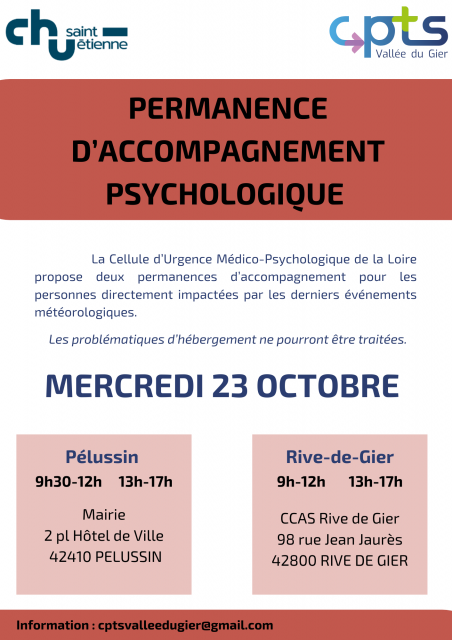 chu saint étienne

cpts Vallée du Gier

PERMANENCE D'ACCOMPAGNEMENT PSYCHOLOGIQUE

La Cellule d'Urgence Médico-Psychologique de la Loire propose deux permanences d'accompagnement pour les personnes directement impactées par les derniers événements météorologiques.

Les problématiques d'hébergement ne pourront être traitées.

MERCREDI 23 OCTOBRE

Pélussin
9h30-12h 13h-17h
Mairie
2 pl Hôtel de Ville
42410 PELUSSIN

Rive-de-Gier
9h-12h 13h-17h
CCAS Rive de Gier
98 rue Jean Jaurès
42800 RIVE DE GIER

Information : cptsvalleedugier@gmail.com